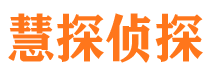 慧探侦探